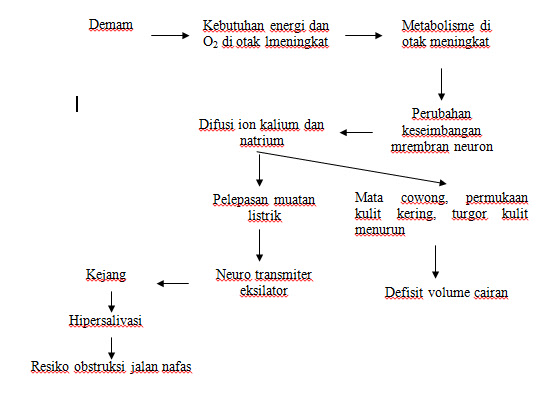 Demam

Kebutuhan energi dan $O_2$ di otak lmeningkat

Metabolisme di otak meningkat

Perubahan keseimbangan mrembran neuron

Difusi ion kalium dan natrium

Pelepasan muatan listrik

Mata cowong, permukaan kulit kering, turgor kulit menurun

Neuro transmiter eksilator

Defisit volume cairan

Kejang

Hipersalivasi

Resiko obstruksi jalan nafas